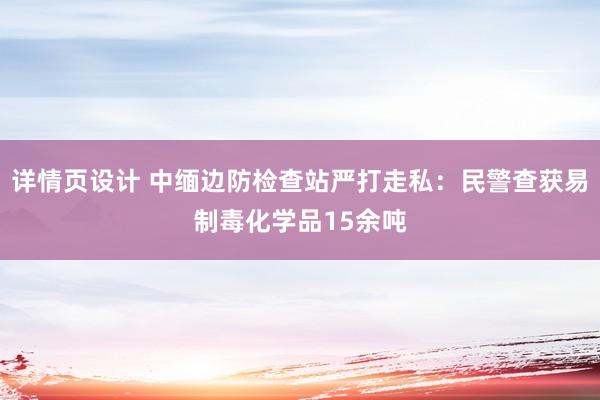 详情页设计 中缅边防检查站严打走私：民警查获易制毒化学品15余吨